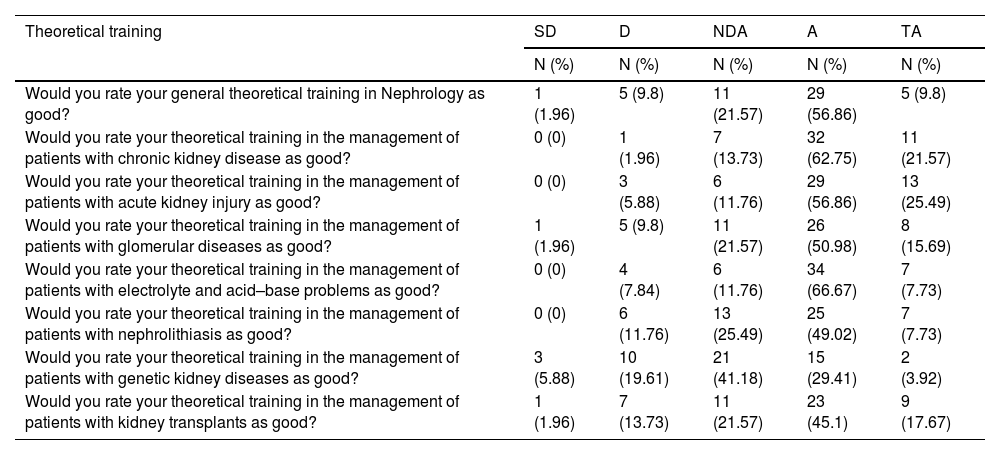 | Theoretical training | SD | D | NDA | A | TA |
|---|---|---|---|---|---|
| | N (%) | N (%) | N (%) | N (%) | N (%) |
| Would you rate your general theoretical training in Nephrology as good? | 1 (1.96) | 5 (9.8) | 11 (21.57) | 29 (56.86) | 5 (9.8) |
| Would you rate your theoretical training in the management of patients with chronic kidney disease as good? | 0 (0) | 1 (1.96) | 7 (13.73) | 32 (62.75) | 11 (21.57) |
| Would you rate your theoretical training in the management of patients with acute kidney injury as good? | 0 (0) | 3 (5.88) | 6 (11.76) | 29 (56.86) | 13 (25.49) |
| Would you rate your theoretical training in the management of patients with glomerular diseases as good? | 1 (1.96) | 5 (9.8) | 11 (21.57) | 26 (50.98) | 8 (15.69) |
| Would you rate your theoretical training in the management of patients with electrolyte and acid–base problems as good? | 0 (0) | 4 (7.84) | 6 (11.76) | 34 (66.67) | 7 (7.73) |
| Would you rate your theoretical training in the management of patients with nephrolithiasis as good? | 0 (0) | 6 (11.76) | 13 (25.49) | 25 (49.02) | 7 (7.73) |
| Would you rate your theoretical training in the management of patients with genetic kidney diseases as good? | 3 (5.88) | 10 (19.61) | 21 (41.18) | 15 (29.41) | 2 (3.92) |
| Would you rate your theoretical training in the management of patients with kidney transplants as good? | 1 (1.96) | 7 (13.73) | 11 (21.57) | 23 (45.1) | 9 (17.67) |